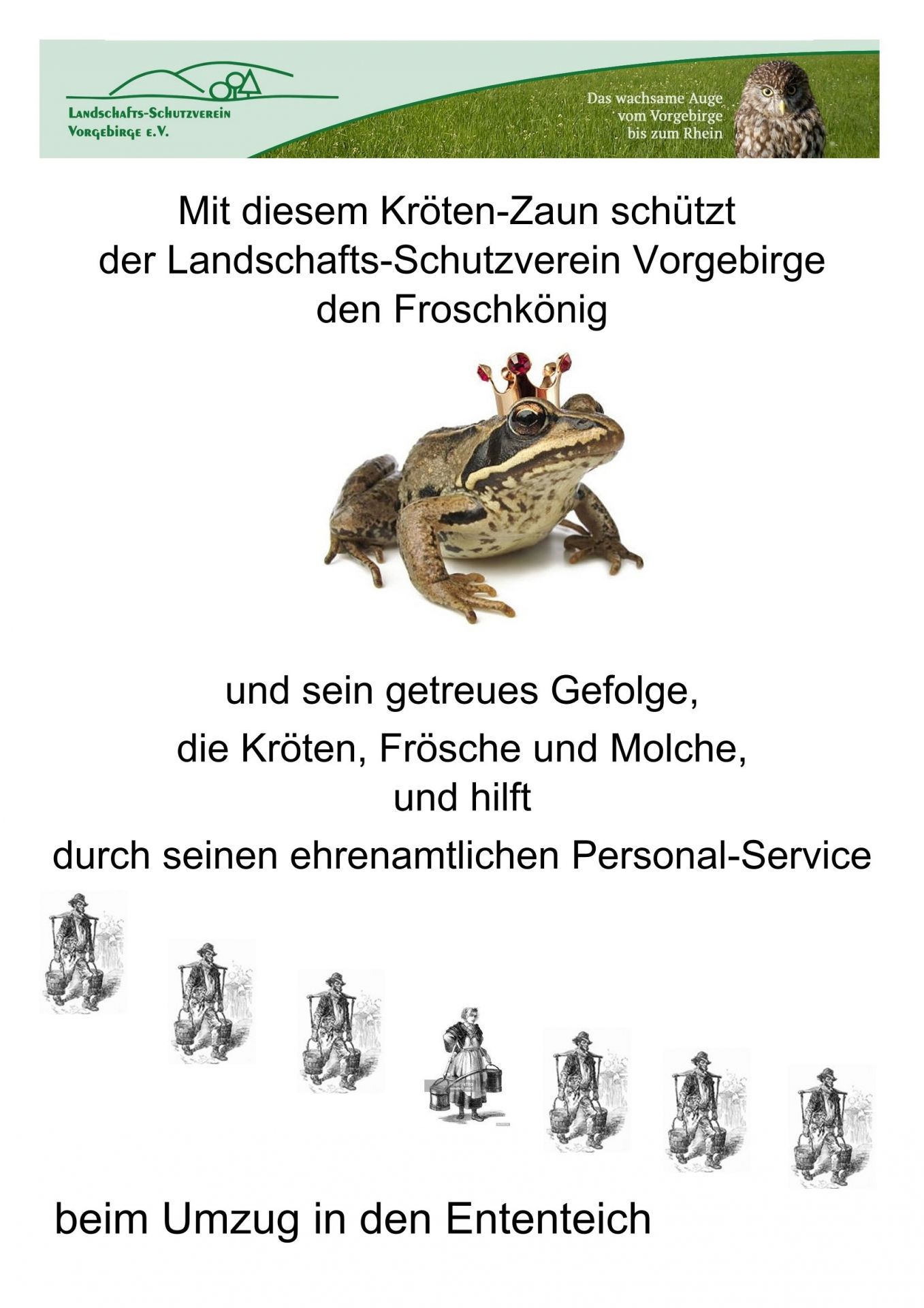 Landschafts-Schutzverein
Vorgebirge e.V.

Das wachsame Auge
vom Vorgebirge
bis zum Rhein

Mit diesem Kröten-Zaun schützt
der Landschafts-Schutzverein Vorgebirge
den Froschkönig

und sein getreues Gefolge,
die Kröten, Frösche und Molche,
und hilft
durch seinen ehrenamtlichen Personal-Service

beim Umzug in den Ententeich